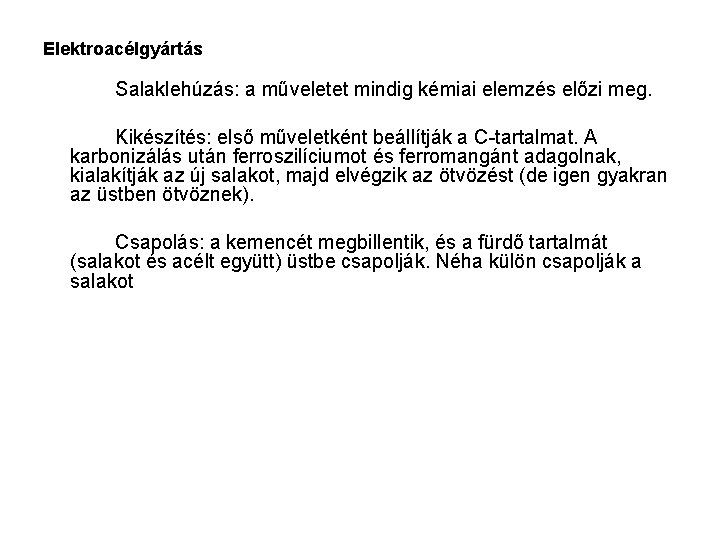 Elektroacélgyártás

Salaklehúzás: a műveletet mindig kémiai elemzés előzi meg.

Kikészítés: első műveletként beállítják a C-tartalmat. A karbonizálás után ferroszilíciumot és ferromangánt adagolnak, kialakítják az új salakot, majd elvégzik az ötvözést (de igen gyakran az üstben ötvöznek).

Csapolás: a kemencét megbillentik, és a fürdő tartalmát (salakot és acélt együtt) üstbe csapolják. Néha külön csapolják a salakot